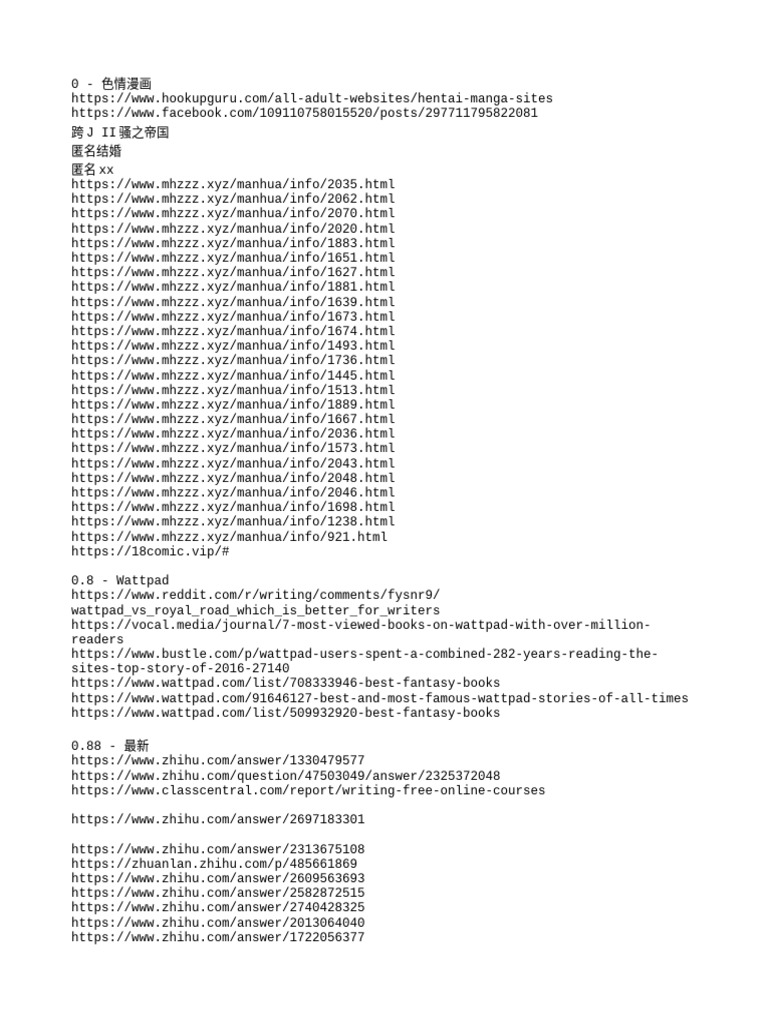 0 - 色情漫画
https://www.hookupguru.com/all-adult-websites/hentai-manga-sites
https://www.facebook.com/109110758015520/posts/297711795822081
跨J II骚之帝国
匿名结婚
匿名xx
https://www.mhzzz.xyz/manhua/info/2035.html
https://www.mhzzz.xyz/manhua/info/2062.html
https://www.mhzzz.xyz/manhua/info/2070.html
https://www.mhzzz.xyz/manhua/info/2020.html
https://www.mhzzz.xyz/manhua/info/1883.html
https://www.mhzzz.xyz/manhua/info/1651.html
https://www.mhzzz.xyz/manhua/info/1627.html
https://www.mhzzz.xyz/manhua/info/1881.html
https://www.mhzzz.xyz/manhua/info/1639.html
https://www.mhzzz.xyz/manhua/info/1673.html
https://www.mhzzz.xyz/manhua/info/1674.html
https://www.mhzzz.xyz/manhua/info/1493.html
https://www.mhzzz.xyz/manhua/info/1736.html
https://www.mhzzz.xyz/manhua/info/1445.html
https://www.mhzzz.xyz/manhua/info/1513.html
https://www.mhzzz.xyz/manhua/info/1889.html
https://www.mhzzz.xyz/manhua/info/1667.html
https://www.mhzzz.xyz/manhua/info/2036.html
https://www.mhzzz.xyz/manhua/info/1573.html
https://www.mhzzz.xyz/manhua/info/2043.html
https://www.mhzzz.xyz/manhua/info/2048.html
https://www.mhzzz.xyz/manhua/info/2046.html
https://www.mhzzz.xyz/manhua/info/1698.html
https://www.mhzzz.xyz/manhua/info/1238.html
https://www.mhzzz.xyz/manhua/info/921.html
https://18comic.vip/#

0.8 - Wattpad
https://www.reddit.com/r/writing/comments/fysnr9/wattpad_vs_royal_road_which_is_better_for_writers
https://vocal.media/journal/7-most-viewed-books-on-wattpad-with-over-million-readers
https://www.bustle.com/p/wattpad-users-spent-a-combined-282-years-reading-the-sites-top-story-of-2016-27140
https://www.wattpad.com/list/708333946-best-fantasy-books
https://www.wattpad.com/91646127-best-and-most-famous-wattpad-stories-of-all-times
https://www.wattpad.com/list/509932920-best-fantasy-books

0.88 - 最新
https://www.zhihu.com/answer/1330479577
https://www.zhihu.com/question/47503049/answer/2325372048
https://www.classcentral.com/report/writing-free-online-courses

https://www.zhihu.com/answer/2697183301

https://www.zhihu.com/answer/2313675108
https://zhuanlan.zhihu.com/p/485661869
https://www.zhihu.com/answer/2609563693
https://www.zhihu.com/answer/2582872515
https://www.zhihu.com/answer/2740428325
https://www.zhihu.com/answer/2013064040
https://www.zhihu.com/answer/1722056377